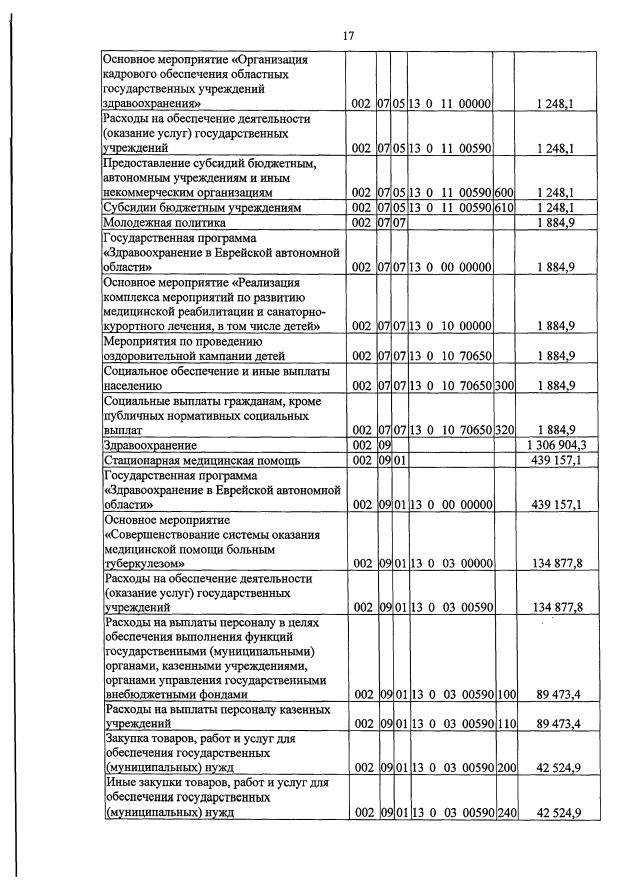 17

| Основное мероприятие «Организация кадрового обеспечения областных государственных учреждений здравоохранения» | 002 | 07 | 05 | 13 0 11 00000 | | 1 248,1 |
|---|---|---|---|---|---|---|
| Расходы на обеспечение деятельности (оказание услуг) государственных учреждений | 002 | 07 | 05 | 13 0 11 00590 | | 1 248,1 |
| Предоставление субсидий бюджетным, автономным учреждениям и иным некоммерческим организациям | 002 | 07 | 05 | 13 0 11 00590 | 600 | 1 248,1 |
| Субсидии бюджетным учреждениям | 002 | 07 | 05 | 13 0 11 00590 | 610 | 1 248,1 |
| Молодежная политика | 002 | 07 | 07 | | | 1 884,9 |
| Государственная программа «Здравоохранение в Еврейской автономной области» | 002 | 07 | 07 | 13 0 00 00000 | | 1 884,9 |
| Основное мероприятие «Реализация комплекса мероприятий по развитию медицинской реабилитации и санаторно-курортного лечения, в том числе детей» | 002 | 07 | 07 | 13 0 10 00000 | | 1 884,9 |
| Мероприятия по проведению оздоровительной кампании детей | 002 | 07 | 07 | 13 0 10 70650 | | 1 884,9 |
| Социальное обеспечение и иные выплаты населению | 002 | 07 | 07 | 13 0 10 70650 | 300 | 1 884,9 |
| Социальные выплаты гражданам, кроме публичных нормативных социальных выплат | 002 | 07 | 07 | 13 0 10 70650 | 320 | 1 884,9 |
| Здравоохранение | 002 | 09 | | | | 1 306 904,3 |
| Стационарная медицинская помощь | 002 | 09 | 01 | | | 439 157,1 |
| Государственная программа «Здравоохранение в Еврейской автономной области» | 002 | 09 | 01 | 13 0 00 00000 | | 439 157,1 |
| Основное мероприятие «Совершенствование системы оказания медицинской помощи больным туберкулезом» | 002 | 09 | 01 | 13 0 03 00000 | | 134 877,8 |
| Расходы на обеспечение деятельности (оказание услуг) государственных учреждений | 002 | 09 | 01 | 13 0 03 00590 | | 134 877,8 |
| Расходы на выплаты персоналу в целях обеспечения выполнения функций государственными (муниципальными) органами, казенными учреждениями, органами управления государственными внебюджетными фондами | 002 | 09 | 01 | 13 0 03 00590 | 100 | 89 473,4 |
| Расходы на выплаты персоналу казенных учреждений | 002 | 09 | 01 | 13 0 03 00590 | 110 | 89 473,4 |
| Закупка товаров, работ и услуг для обеспечения государственных (муниципальных) нужд | 002 | 09 | 01 | 13 0 03 00590 | 200 | 42 524,9 |
| Иные закупки товаров, работ и услуг для обеспечения государственных (муниципальных) нужд | 002 | 09 | 01 | 13 0 03 00590 | 240 | 42 524,9 |